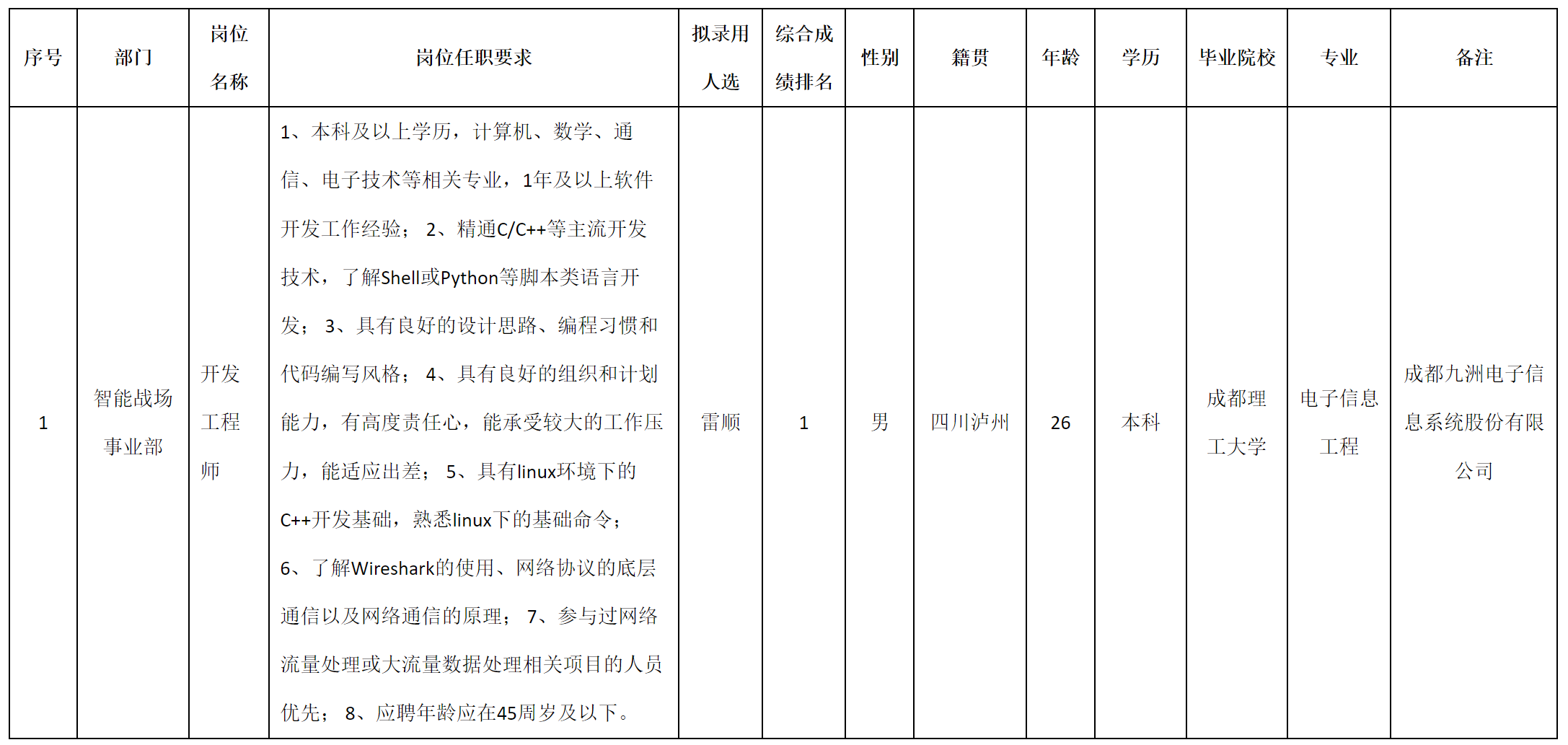 | 序号 | 部门 | 岗位名称 | 岗位任职要求 | 拟录用人选 | 综合成绩排名 | 性别 | 籍贯 | 年龄 | 学历 | 毕业院校 | 专业 | 备注 |
|---|---|---|---|---|---|---|---|---|---|---|---|---|
| 1 | 智能战场事业部 | 开发工程师 | 1、本科及以上学历，计算机、数学、通信、电子技术等相关专业，1年及以上软件开发工作经验； 2、精通C/C++等主流开发技术，了解Shell或Python等脚本类语言开发； 3、具有良好的设计思路、编程习惯和代码编写风格； 4、具有良好的组织和计划能力，有高度责任心，能承受较大的工作压力，能适应出差； 5、具有linux环境下的C++开发基础，熟悉linux下的基础命令； 6、了解Wireshark的使用、网络协议的底层通信以及网络通信的原理； 7、参与过网络流量处理或大流量数据处理相关项目的人员优先； 8、应聘年龄应在45周岁及以下。 | 雷顺 | 1 | 男 | 四川泸州 | 26 | 本科 | 成都理工大学 | 电子信息工程 | 成都九洲电子信息系统股份有限公司 |